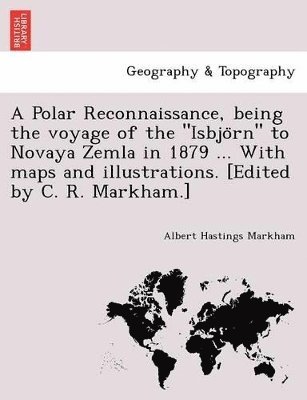 BRITISH LIBRARY

Geography & Topography

A Polar Reconnaissance, being the voyage of the "Isbjörn" to Novaya Zemla in 1879 ... With maps and illustrations. [Edited by C. R. Markham.]

Albert Hastings Markham